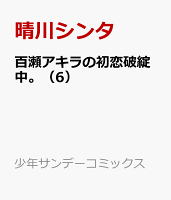 晴川シンタ

百瀬アキラの初恋破綻中。（6）

少年サンデーコミックス